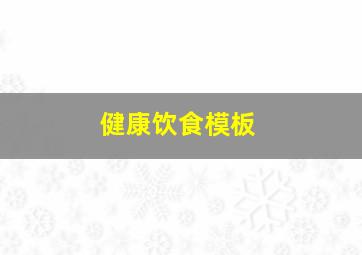 健康饮食模板